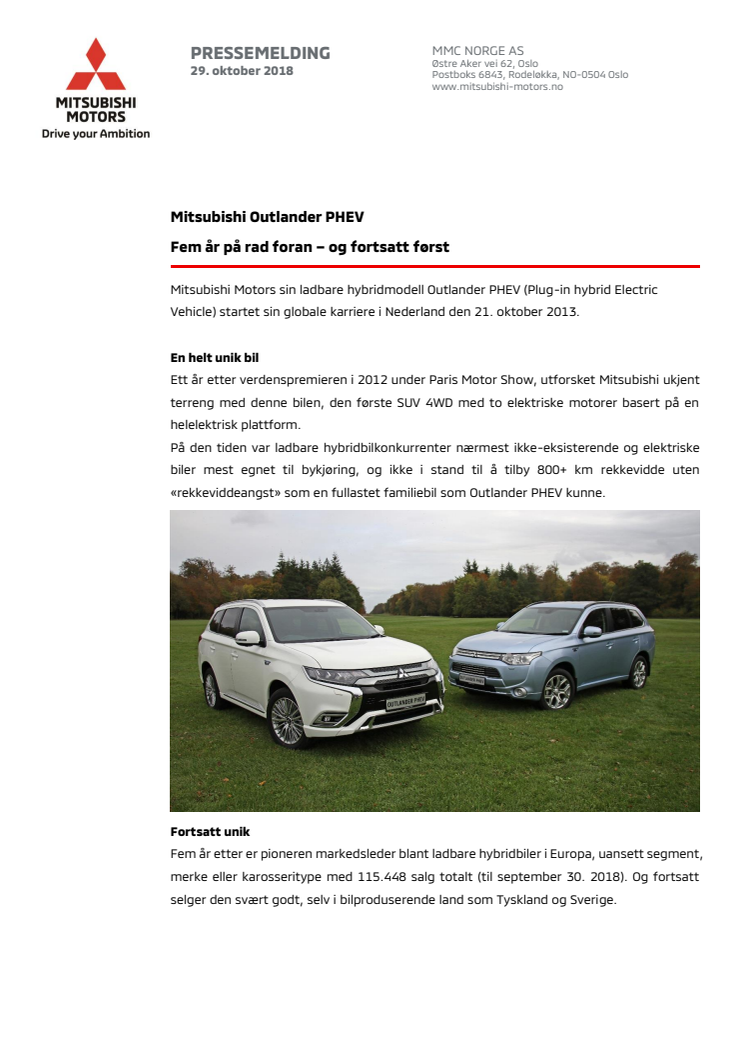 MITSUBISHI MOTORS
Drive your Ambition

PRESSEMELDING
29. oktober 2018

MMC NORGE AS
Østre Aker vei 62, Oslo
Postboks 6843, Rodeløkka, NO-0504 Oslo
www.mitsubishi-motors.no

Mitsubishi Outlander PHEV

Fem år på rad foran – og fortsatt først

Mitsubishi Motors sin ladbare hybridmodell Outlander PHEV (Plug-in hybrid Electric Vehicle) startet sin globale karriere i Nederland den 21. oktober 2013.

En helt unik bil
Ett år etter verdenspremieren i 2012 under Paris Motor Show, utforsket Mitsubishi ukjent terreng med denne bilen, den første SUV 4WD med to elektriske motorer basert på en helelektrisk plattform.
På den tiden var ladbare hybridbilkonkurrenter nærmest ikke-eksisterende og elektriske biler mest egnet til bykjøring, og ikke i stand til å tilby 800+ km rekkevidde uten «rekkeviddeangst» som en fullastet familiebil som Outlander PHEV kunne.

OUTLANDER PHEV

Fortsatt unik
Fem år etter er pioneren markedsleder blant ladbare hybridbiler i Europa, uansett segment, merke eller karosseritype med 115.448 salg totalt (til september 30. 2018). Og fortsatt selger den svært godt, selv i bilproduserende land som Tyskland og Sverige.